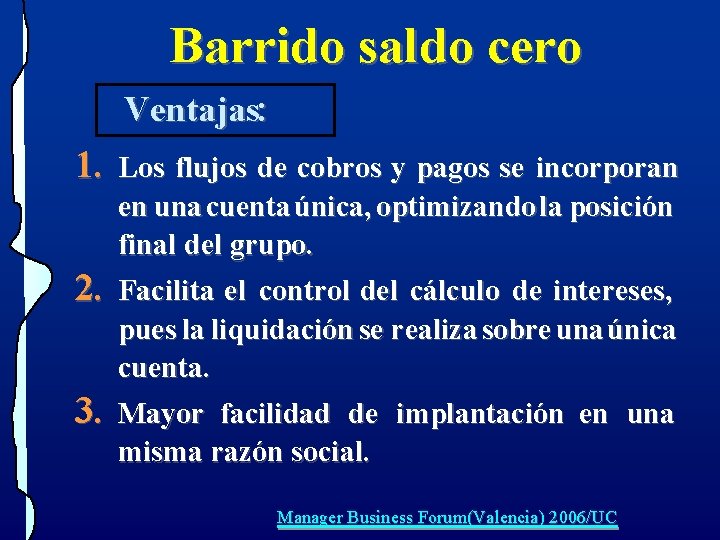 Barrido saldo cero

Ventajas:

1. Los flujos de cobros y pagos se incorporan en una cuenta única, optimizando la posición final del grupo.

2. Facilita el control del cálculo de intereses, pues la liquidación se realiza sobre una única cuenta.

3. Mayor facilidad de implantación en una misma razón social.

Manager Business Forum(Valencia) 2006/UC